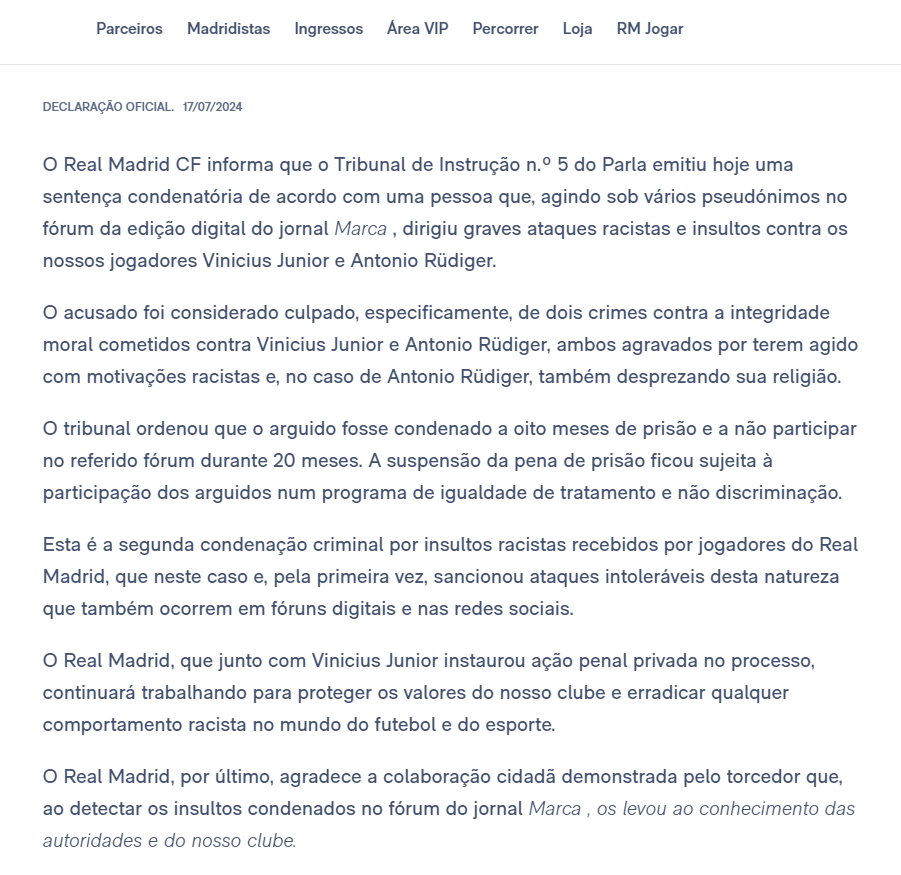 Parceiros Madridistas Ingressos Área VIP Percorrer Loja RM Jogar

DECLARAÇÃO OFICIAL. 17/07/2024

O Real Madrid CF informa que o Tribunal de Instrução n.º 5 do Parla emitiu hoje uma sentença condenatória de acordo com uma pessoa que, agindo sob vários pseudónimos no fórum da edição digital do jornal Marca , dirigiu graves ataques racistas e insultos contra os nossos jogadores Vinicius Junior e Antonio Rüdiger.

O acusado foi considerado culpado, especificamente, de dois crimes contra a integridade moral cometidos contra Vinicius Junior e Antonio Rüdiger, ambos agravados por terem agido com motivações racistas e, no caso de Antonio Rüdiger, também desprezando sua religião.

O tribunal ordenou que o arguido fosse condenado a oito meses de prisão e a não participar no referido fórum durante 20 meses. A suspensão da pena de prisão ficou sujeita à participação dos arguidos num programa de igualdade de tratamento e não discriminação.

Esta é a segunda condenação criminal por insultos racistas recebidos por jogadores do Real Madrid, que neste caso e, pela primeira vez, sancionou ataques intoleráveis desta natureza que também ocorrem em fóruns digitais e nas redes sociais.

O Real Madrid, que junto com Vinicius Junior instaurou ação penal privada no processo, continuará trabalhando para proteger os valores do nosso clube e erradicar qualquer comportamento racista no mundo do futebol e do esporte.

O Real Madrid, por último, agradece a colaboração cidadã demonstrada pelo torcedor que, ao detectar os insultos condenados no fórum do jornal Marca , os levou ao conhecimento das autoridades e do nosso clube.